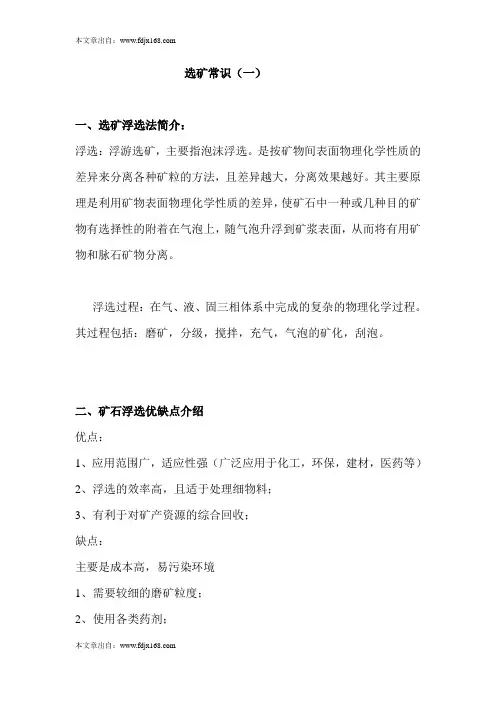 本文章出自：www.fdjx168.com

选矿常识（一）

一、选矿浮选法简介：

浮选：浮游选矿，主要指泡沫浮选。是按矿物间表面物理化学性质的差异来分离各种矿粒的方法，且差异越大，分离效果越好。其主要原理是利用矿物表面物理化学性质的差异，使矿石中一种或几种目的矿物有选择性的附着在气泡上，随气泡升浮到矿浆表面，从而将有用矿物和脉石矿物分离。

浮选过程：在气、液、固三相体系中完成的复杂的物理化学过程。其过程包括：磨矿，分级，搅拌，充气，气泡的矿化，刮泡。

二、矿石浮选优缺点介绍

优点：

1、应用范围广，适应性强（广泛应用于化工，环保，建材，医药等）

2、浮选的效率高，且适于处理细物料；

3、有利于对矿产资源的综合回收；

缺点：

主要是成本高，易污染环境

1、需要较细的磨矿粒度；

2、使用各类药剂；

本文章出自：www.fdjx168.com